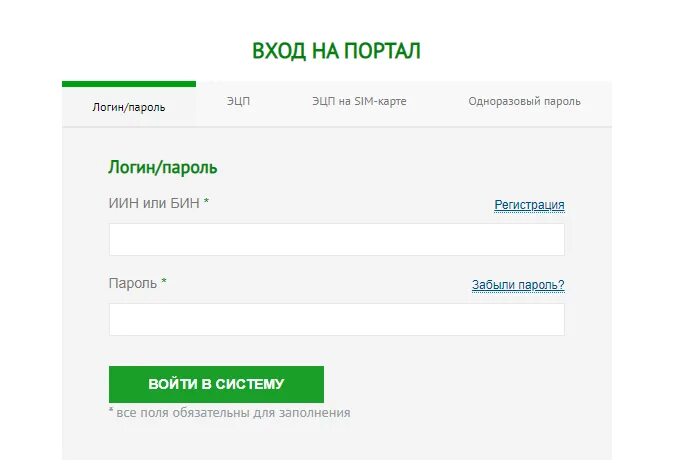 ВХОД НА ПОРТАЛ

Логин/пароль ЭЦП ЭЦП на SIM-карте Одноразовый пароль

Логин/пароль

ИИН или БИН *

Регистрация

Пароль *

Забыли пароль?

ВОЙТИ В СИСТЕМУ

* все поля обязательны для заполнения